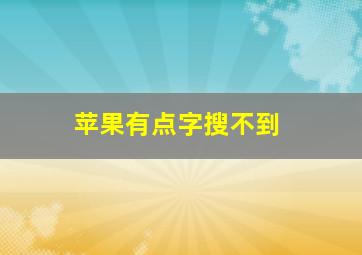 苹果有点字搜不到